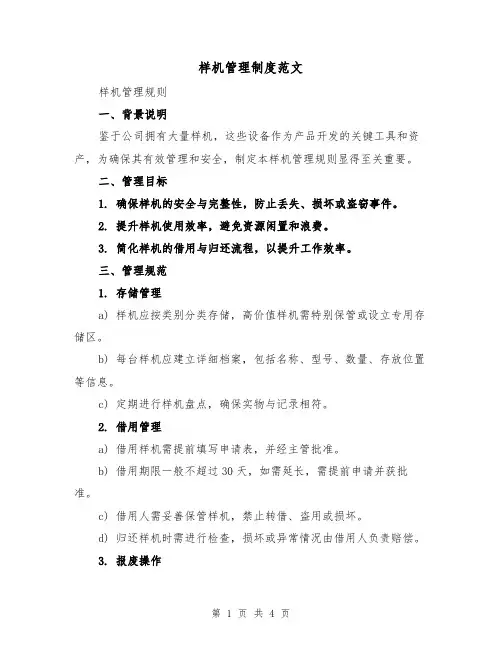 样机管理制度范文

样机管理规则

一、背景说明

鉴于公司拥有大量样机，这些设备作为产品开发的关键工具和资产，为确保其有效管理和安全，制定本样机管理规则显得至关重要。

二、管理目标

1. 确保样机的安全与完整性，防止丢失、损坏或盗窃事件。

2. 提升样机使用效率，避免资源闲置和浪费。

3. 简化样机的借用与归还流程，以提升工作效率。

三、管理规范

1. 存储管理

a) 样机应按类别分类存储，高价值样机需特别保管或设立专用存储区。

b) 每台样机应建立详细档案，包括名称、型号、数量、存放位置等信息。

c) 定期进行样机盘点，确保实物与记录相符。

2. 借用管理

a) 借用样机需提前填写申请表，并经主管批准。

b) 借用期限一般不超过 30 天，如需延长，需提前申请并获批准。

c) 借用人需妥善保管样机，禁止转借、盗用或损坏。

d) 归还样机时需进行检查，损坏或异常情况由借用人负责赔偿。

3. 报废操作

第 1 页 共 4 页